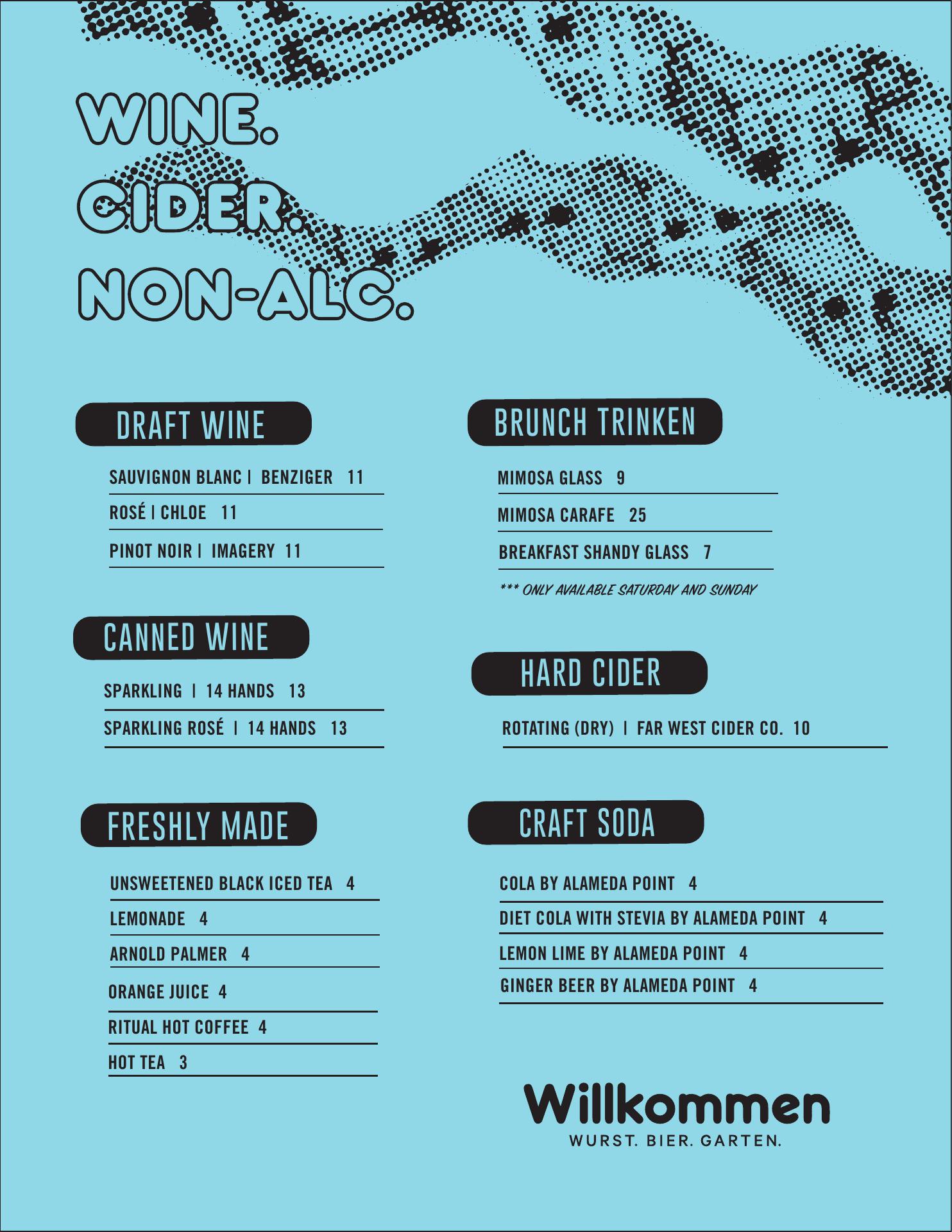 WINE.
CIDER.
NON-ALC.

DRAFT WINE

SAUVIGNON BLANC | BENZIGER 11

ROSÉ | CHLOE 11

PINOT NOIR | IMAGERY 11

CANNED WINE

SPARKLING | 14 HANDS 13

SPARKLING ROSÉ | 14 HANDS 13

FRESHLY MADE

UNSWEETENED BLACK ICED TEA 4

LEMONADE 4

ARNOLD PALMER 4

ORANGE JUICE 4

RITUAL HOT COFFEE 4

HOT TEA 3

BRUNCH TRINKEN

MIMOSA GLASS 9

MIMOSA CARAFE 25

BREAKFAST SHANDY GLASS 7

*** ONLY AVAILABLE SATURDAY AND SUNDAY

HARD CIDER

ROTATING (DRY) | FAR WEST CIDER CO. 10

CRAFT SODA

COLA BY ALAMEDA POINT 4

DIET COLA WITH STEVIA BY ALAMEDA POINT 4

LEMON LIME BY ALAMEDA POINT 4

GINGER BEER BY ALAMEDA POINT 4

Willkommen
WURST. BIER. GARTEN.